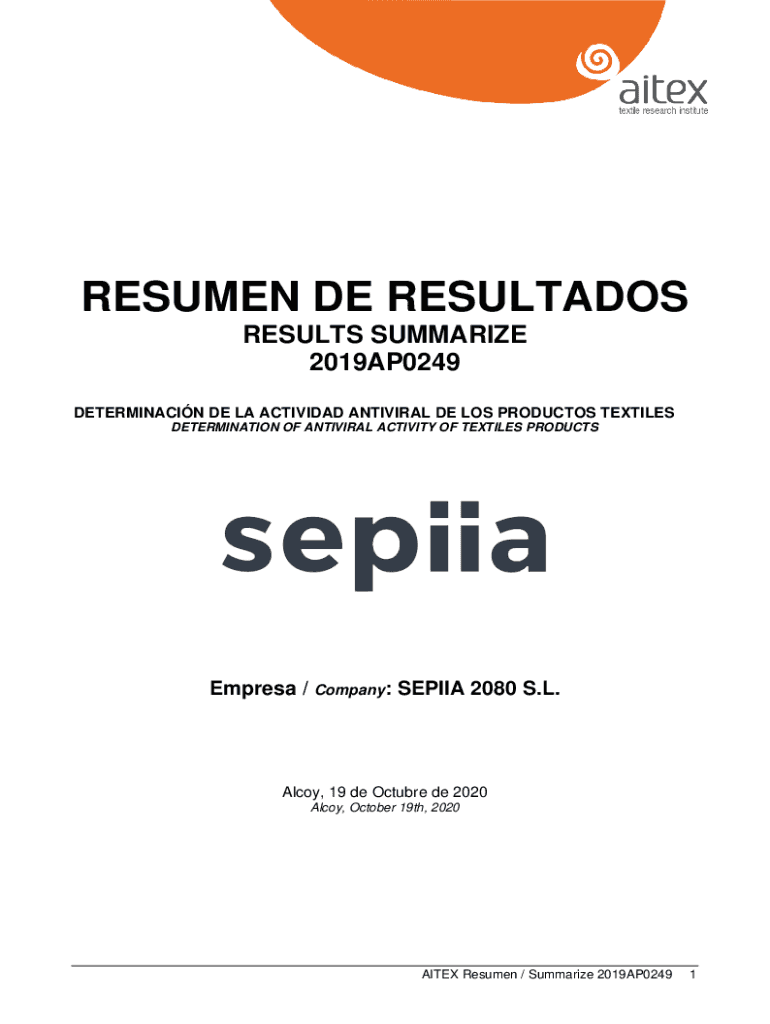 aitex
textile research institute

RESUMEN DE RESULTADOS
RESULTS SUMMARIZE
2019AP0249

DETERMINACIÓN DE LA ACTIVIDAD ANTIVIRAL DE LOS PRODUCTOS TEXTILES
DETERMINATION OF ANTIVIRAL ACTIVITY OF TEXTILES PRODUCTS

sepiia

Empresa / Company: SEPIIA 2080 S.L.

Alcoy, 19 de Octubre de 2020
Alcoy, October 19th, 2020

AITEX Resumen / Summarize 2019AP0249 1